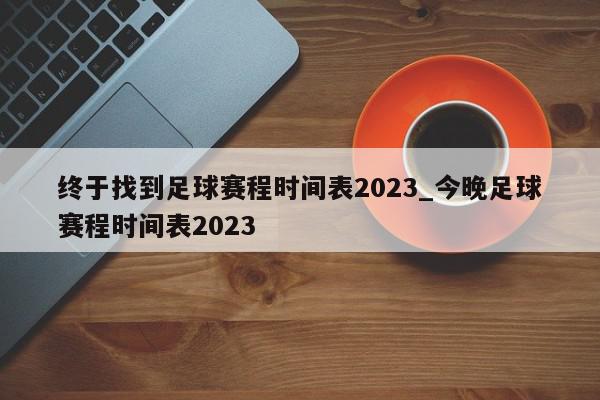 终于找到足球赛程时间表2023_今晚足球赛程时间表2023